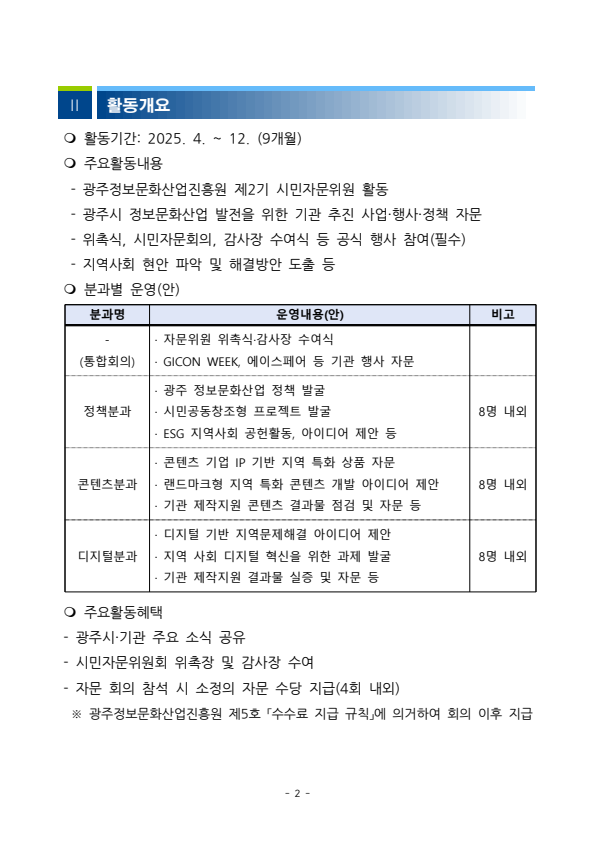 II 활동개요

❍ 활동기간: 2025. 4. ~ 12. (9개월)

❍ 주요활동내용

- 광주정보문화산업진흥원 제2기 시민자문위원 활동
- 광주시 정보문화산업 발전을 위한 기관 추진 사업·행사·정책 자문
- 위촉식, 시민자문회의, 감사장 수여식 등 공식 행사 참여(필수)
- 지역사회 현안 파악 및 해결방안 도출 등

❍ 분과별 운영(안)

| 분과명 | 운영내용(안) | 비고 |
|---|---|---|
| - (통합회의) | · 자문위원 위촉식·감사장 수여식 · GICON WEEK, 에이스페어 등 기관 행사 자문 | |
| 정책분과 | · 광주 정보문화산업 정책 발굴 · 시민공동창조형 프로젝트 발굴 · ESG 지역사회 공헌활동, 아이디어 제안 등 | 8명 내외 |
| 콘텐츠분과 | · 콘텐츠 기업 IP 기반 지역 특화 상품 자문 · 랜드마크형 지역 특화 콘텐츠 개발 아이디어 제안 · 기관 제작지원 콘텐츠 결과물 점검 및 자문 등 | 8명 내외 |
| 디지털분과 | · 디지털 기반 지역문제해결 아이디어 제안 · 지역 사회 디지털 혁신을 위한 과제 발굴 · 기관 제작지원 결과물 실증 및 자문 등 | 8명 내외 |

❍ 주요활동혜택

- 광주시·기관 주요 소식 공유
- 시민자문위원회 위촉장 및 감사장 수여
- 자문 회의 참석 시 소정의 자문 수당 지급(4회 내외)

※ 광주정보문화산업진흥원 제5호 「수수료 지급 규칙」에 의거하여 회의 이후 지급

- 2 -